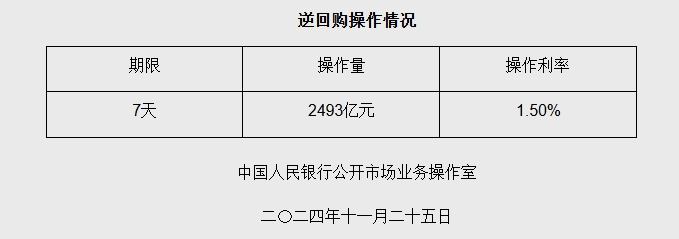 逆回购操作情况

| 期限 | 操作量 | 操作利率 |
|---|---|---|
| 7天 | 2493亿元 | 1.50% |

中国人民银行公开市场业务操作室

二〇二四年十一月二十五日